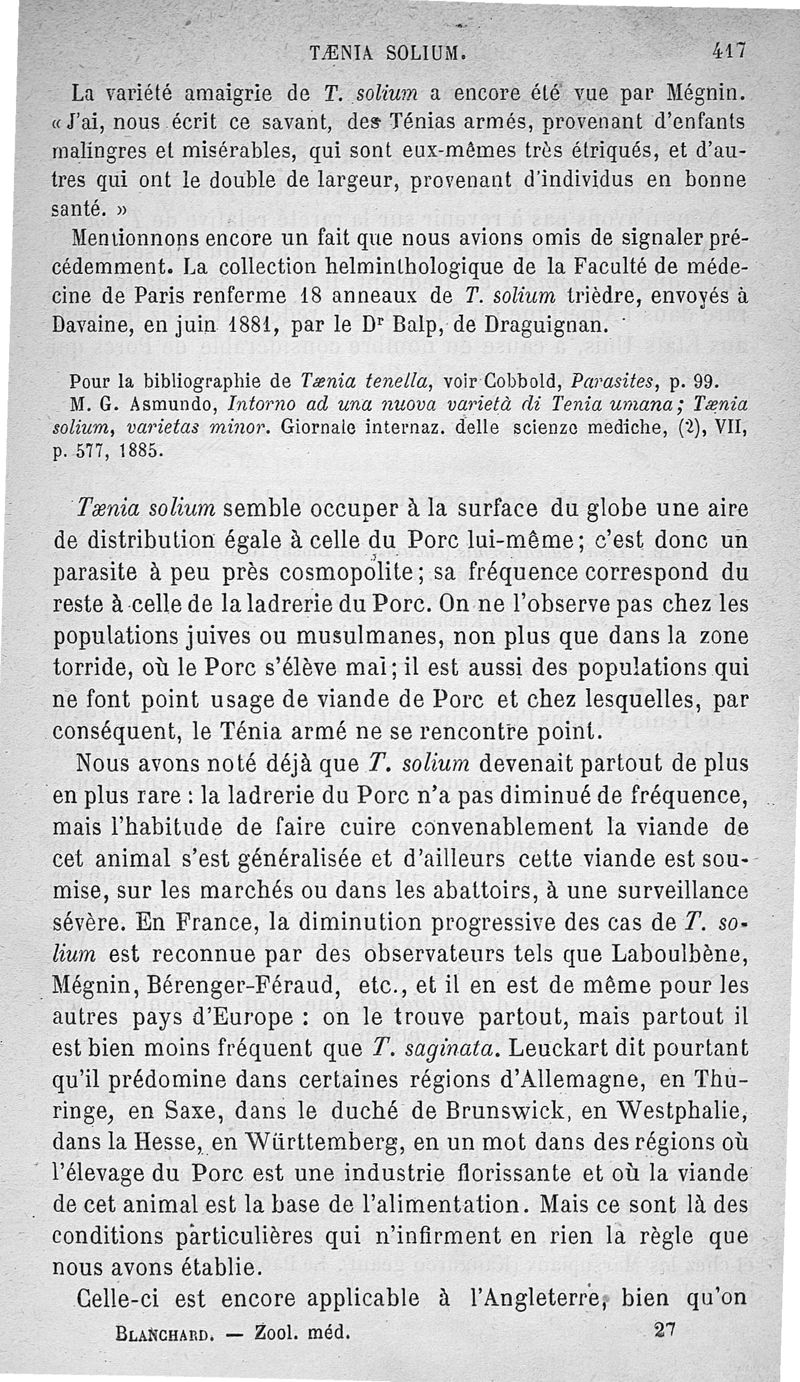 TÆNIA SOLIUM. 417

La variété amaigrie de T. solium a encore été vue par Mégnin. « J'ai, nous écrit ce savant, des Ténias armés, provenant d'enfants malingres et misérables, qui sont eux-mêmes très étriqués, et d'autres qui ont le double de largeur, provenant d'individus en bonne santé. »

Mentionnons encore un fait que nous avions omis de signaler précédemment. La collection helminthologique de la Faculté de médecine de Paris renferme 18 anneaux de T. solium trièdre, envoyés à Davaine, en juin 1881, par le Dr Balp, de Draguignan.

Pour la bibliographie de Tænia tenella, voir Cobbold, Parasites, p. 99.
M. G. Asmundo, Intorno ad una nuova varietà di Tenia umana; Tænia solium, varietas minor. Giornale internaz. delle scienze mediche, (2), VII, p. 577, 1885.

Tænia solium semble occuper à la surface du globe une aire de distribution égale à celle du Porc lui-même; c'est donc un parasite à peu près cosmopolite; sa fréquence correspond du reste à celle de la ladrerie du Porc. On ne l'observe pas chez les populations juives ou musulmanes, non plus que dans la zone torride, où le Porc s'élève mal; il est aussi des populations qui ne font point usage de viande de Porc et chez lesquelles, par conséquent, le Ténia armé ne se rencontre point.

Nous avons noté déjà que T. solium devenait partout de plus en plus rare : la ladrerie du Porc n'a pas diminué de fréquence, mais l'habitude de faire cuire convenablement la viande de cet animal s'est généralisée et d'ailleurs cette viande est soumise, sur les marchés ou dans les abattoirs, à une surveillance sévère. En France, la diminution progressive des cas de T. solium est reconnue par des observateurs tels que Laboulbène, Mégnin, Bérenger-Féraud, etc., et il en est de même pour les autres pays d'Europe : on le trouve partout, mais partout il est bien moins fréquent que T. saginata. Leuckart dit pourtant qu'il prédomine dans certaines régions d'Allemagne, en Thuringe, en Saxe, dans le duché de Brunswick, en Westphalie, dans la Hesse, en Württemberg, en un mot dans des régions où l'élevage du Porc est une industrie florissante et où la viande de cet animal est la base de l'alimentation. Mais ce sont là des conditions particulières qui n'infirment en rien la règle que nous avons établie.

Celle-ci est encore applicable à l'Angleterre, bien qu'on

BLANCHARD. — Zool. méd. 27